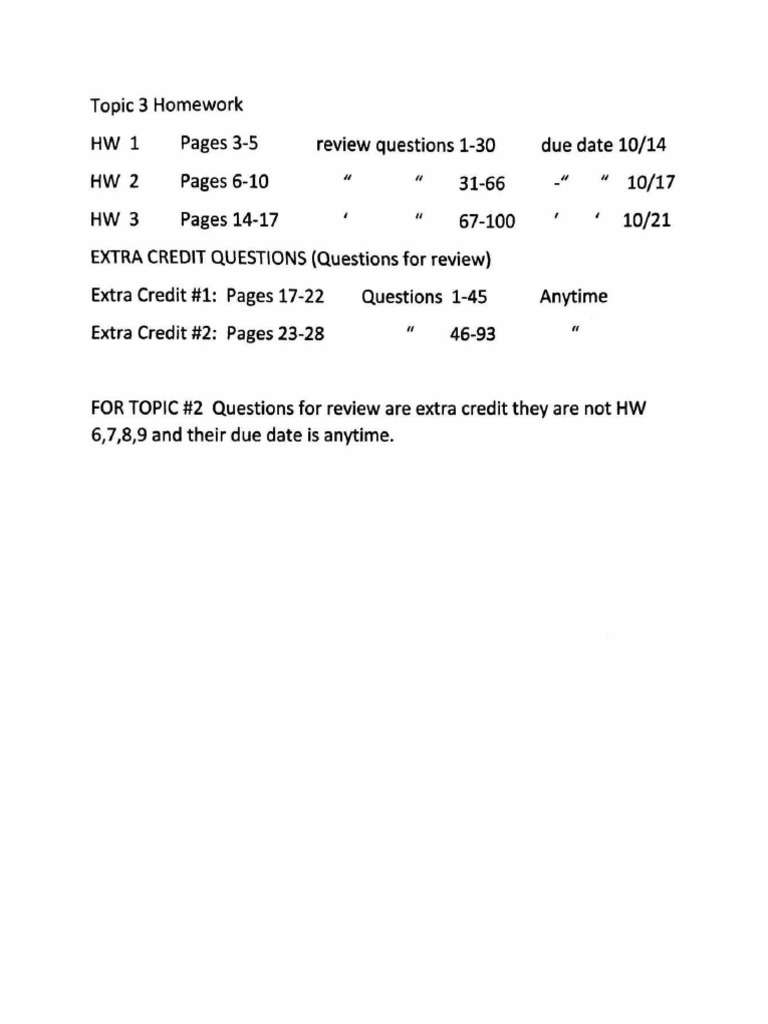 Topic 3 Homework

HW 1 Pages 3-5 review questions 1-30 due date 10/14

HW 2 Pages 6-10 " " 31-66 -" " 10/17

HW 3 Pages 14-17 ' " 67-100 ' ' 10/21

EXTRA CREDIT QUESTIONS (Questions for review)

Extra Credit #1: Pages 17-22 Questions 1-45 Anytime

Extra Credit #2: Pages 23-28 " 46-93 "

FOR TOPIC #2 Questions for review are extra credit they are not HW 6,7,8,9 and their due date is anytime.